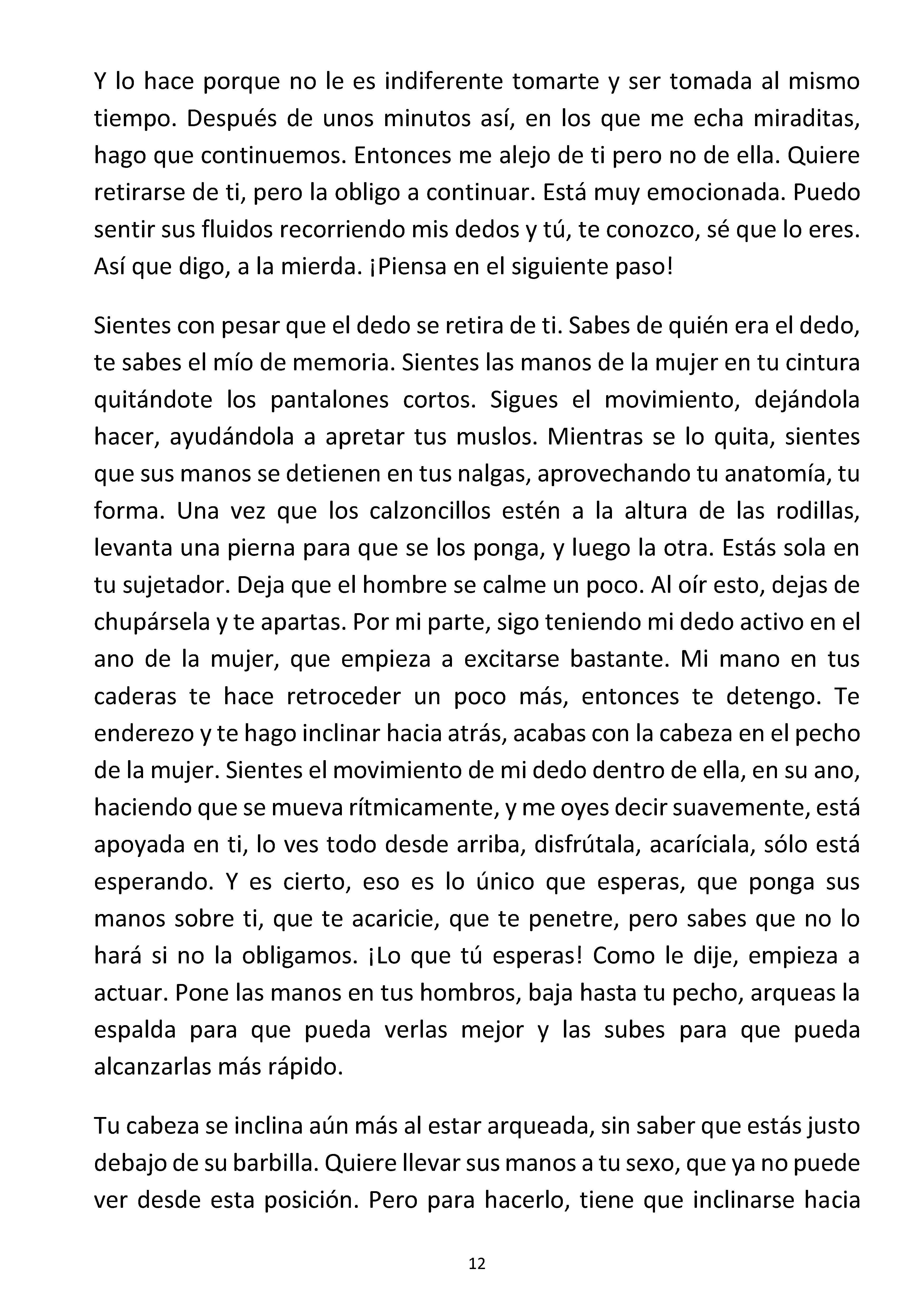 Y lo hace porque no le es indiferente tomarte y ser tomada al mismo tiempo. Después de unos minutos así, en los que me echa miraditas, hago que continuemos. Entonces me alejo de ti pero no de ella. Quiere retirarse de ti, pero la obligo a continuar. Está muy emocionada. Puedo sentir sus fluidos recorriendo mis dedos y tú, te conozco, sé que lo eres. Así que digo, a la mierda. ¡Piensa en el siguiente paso!

Sientes con pesar que el dedo se retira de ti. Sabes de quién era el dedo, te sabes el mío de memoria. Sientes las manos de la mujer en tu cintura quitándote los pantalones cortos. Sigues el movimiento, dejándola hacer, ayudándola a apretar tus muslos. Mientras se lo quita, sientes que sus manos se detienen en tus nalgas, aprovechando tu anatomía, tu forma. Una vez que los calzoncillos estén a la altura de las rodillas, levanta una pierna para que se los ponga, y luego la otra. Estás sola en tu sujetador. Deja que el hombre se calme un poco. Al oír esto, dejas de chupársela y te apartas. Por mi parte, sigo teniendo mi dedo activo en el ano de la mujer, que empieza a excitarse bastante. Mi mano en tus caderas te hace retroceder un poco más, entonces te detengo. Te enderezo y te hago inclinar hacia atrás, acabas con la cabeza en el pecho de la mujer. Sientes el movimiento de mi dedo dentro de ella, en su ano, haciendo que se mueva rítmicamente, y me oyes decir suavemente, está apoyada en ti, lo ves todo desde arriba, disfrútala, acaríciala, sólo está esperando. Y es cierto, eso es lo único que esperas, que ponga sus manos sobre ti, que te acaricie, que te penetre, pero sabes que no lo hará si no la obligamos. ¡Lo que tú esperas! Como le dije, empieza a actuar. Pone las manos en tus hombros, baja hasta tu pecho, arqueas la espalda para que pueda verlas mejor y las subes para que pueda alcanzarlas más rápido.

Tu cabeza se inclina aún más al estar arqueada, sin saber que estás justo debajo de su barbilla. Quiere llevar sus manos a tu sexo, que ya no puede ver desde esta posición. Pero para hacerlo, tiene que inclinarse hacia

12